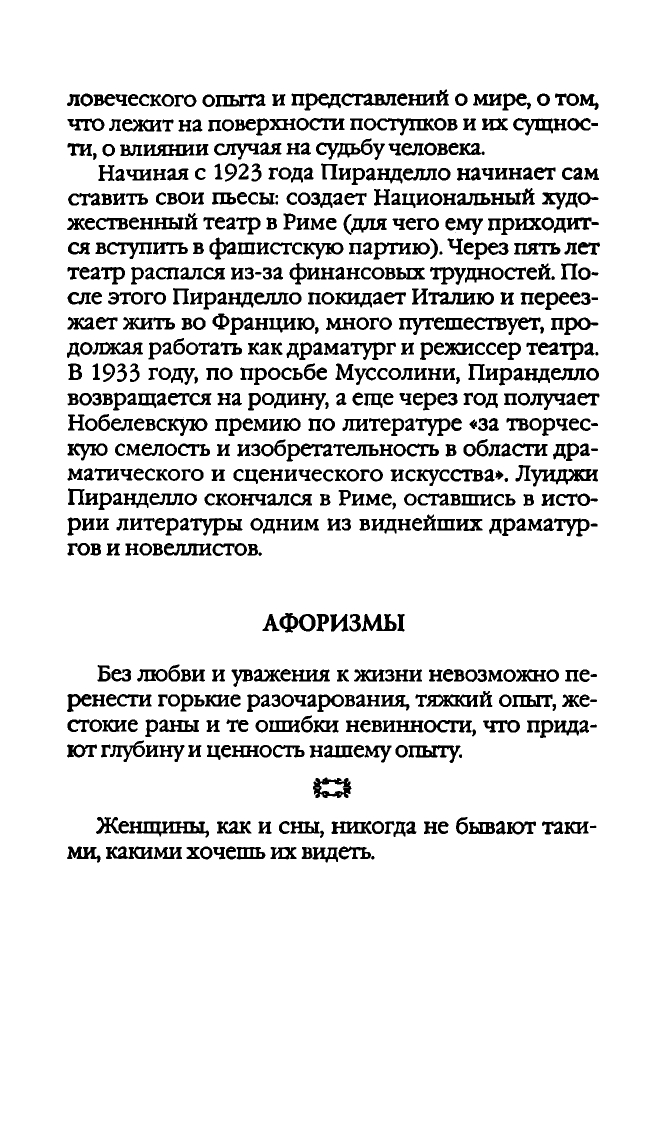 ловеческого опыта и представлений о мире, о том, что лежит на поверхности поступков и их сущности, о влиянии случая на судьбу человека.

Начиная с 1923 года Пиранделло начинает сам ставить свои пьесы: создает Национальный художественный театр в Риме (для чего ему приходится вступить в фашистскую партию). Через пять лет театр распался из-за финансовых трудностей. После этого Пиранделло покидает Италию и переезжает жить во Францию, много путешествует, продолжая работать как драматург и режиссер театра. В 1933 году, по просьбе Муссолини, Пиранделло возвращается на родину, а еще через год получает Нобелевскую премию по литературе «за творческую смелость и изобретательность в области драматического и сценического искусства». Луиджи Пиранделло скончался в Риме, оставшись в истории литературы одним из виднейших драматургов и новеллистов.

АФОРИЗМЫ

Без любви и уважения к жизни невозможно перенести горькие разочарования, тяжкий опыт, жестокие раны и те ошибки невинности, что придают глубину и ценность нашему опыту.

Женщины, как и сны, никогда не бывают такими, какими хочешь их видеть.